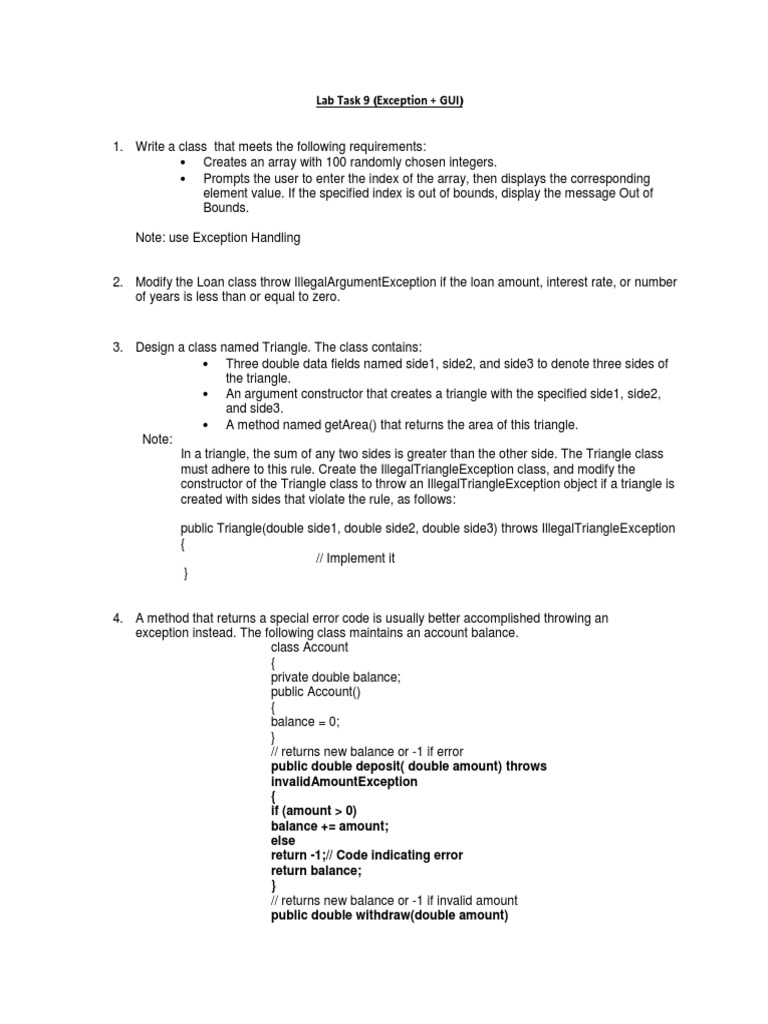 Lab Task 9 (Exception + GUI)

1. Write a class that meets the following requirements:
• Creates an array with 100 randomly chosen integers.
• Prompts the user to enter the index of the array, then displays the corresponding element value. If the specified index is out of bounds, display the message Out of Bounds.

Note: use Exception Handling

2. Modify the Loan class throw IllegalArgumentException if the loan amount, interest rate, or number of years is less than or equal to zero.

3. Design a class named Triangle. The class contains:
• Three double data fields named side1, side2, and side3 to denote three sides of the triangle.
• An argument constructor that creates a triangle with the specified side1, side2, and side3.
• A method named getArea() that returns the area of this triangle.

Note:
In a triangle, the sum of any two sides is greater than the other side. The Triangle class must adhere to this rule. Create the IllegalTriangleException class, and modify the constructor of the Triangle class to throw an IllegalTriangleException object if a triangle is created with sides that violate the rule, as follows:

public Triangle(double side1, double side2, double side3) throws IllegalTriangleException
{
// Implement it
}

4. A method that returns a special error code is usually better accomplished throwing an exception instead. The following class maintains an account balance.
class Account
{
private double balance;
public Account()
{
balance = 0;
}
// returns new balance or -1 if error
public double deposit( double amount) throws invalidAmountException
{
if (amount > 0)
balance += amount;
else
return -1;// Code indicating error
return balance;
}
// returns new balance or -1 if invalid amount
public double withdraw(double amount)